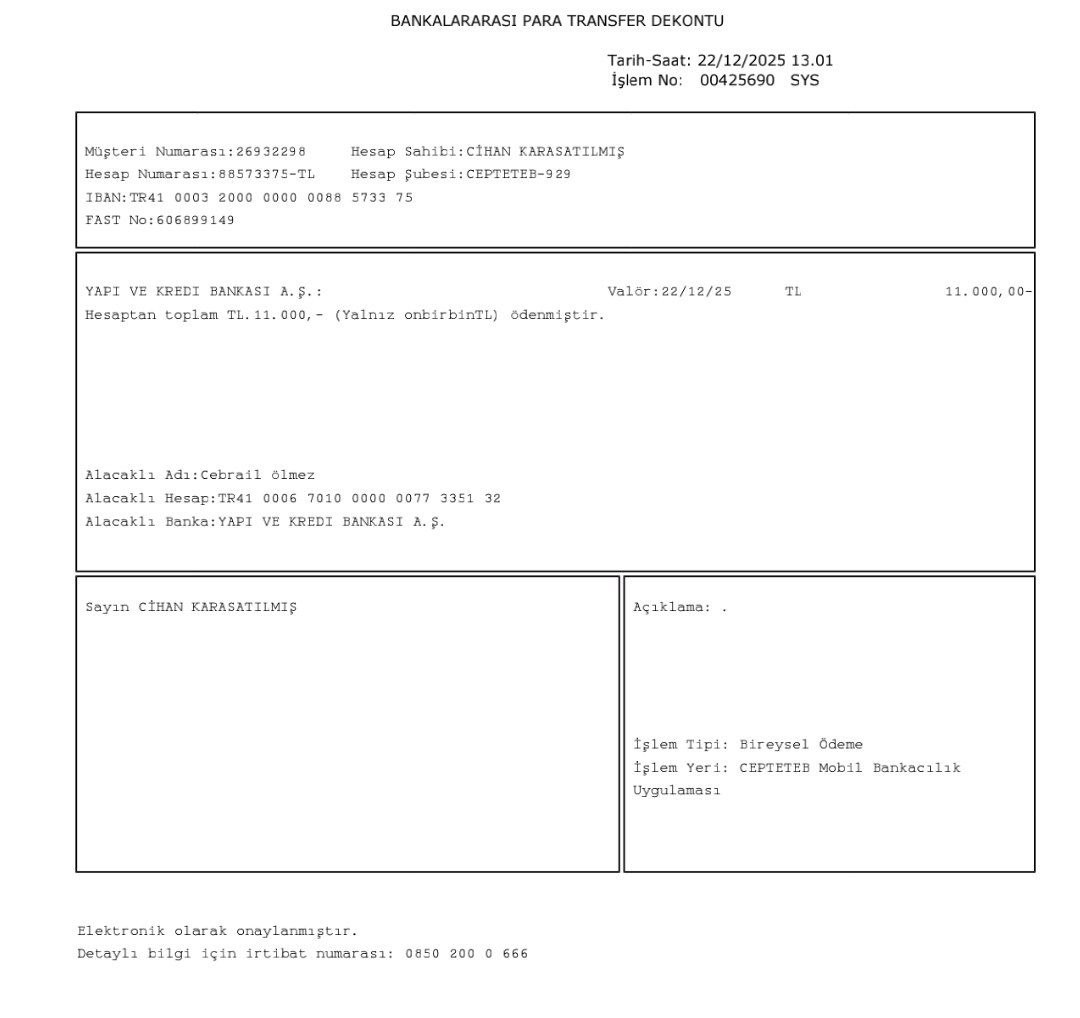 BANKALARARASI PARA TRANSFER DEKONTU

Tarih-Saat: 22/12/2025 13.01
İşlem No: 00425690 SYS

Müşteri Numarası:26932298 Hesap Sahibi:CİHAN KARASATILMIŞ
Hesap Numarası:88573375-TL Hesap Şubesi:CEPTETEB-929
IBAN:TR41 0003 2000 0000 0088 5733 75
FAST No:606899149

YAPI VE KREDI BANKASI A.Ş.: Valör:22/12/25 TL 11.000,00-
Hesaptan toplam TL.11.000,- (Yalnız onbirbinTL) ödenmiştir.

Alacaklı Adı:Cebrail ölmez
Alacaklı Hesap:TR41 0006 7010 0000 0077 3351 32
Alacaklı Banka:YAPI VE KREDI BANKASI A.Ş.

Sayın CİHAN KARASATILMIŞ

Açıklama: .

İşlem Tipi: Bireysel Ödeme
İşlem Yeri: CEPTETEB Mobil Bankacılık Uygulaması

Elektronik olarak onaylanmıştır.
Detaylı bilgi için irtibat numarası: 0850 200 0 666